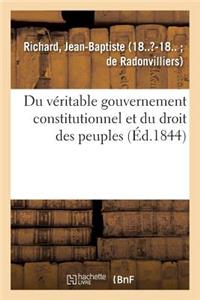 Richard, Jean-Baptiste (18..?-18.. ; de Radonvilliers)

Du véritable gouvernement constitutionnel et du droit des peuples (Éd.1844)

hachette LIVRE BnF